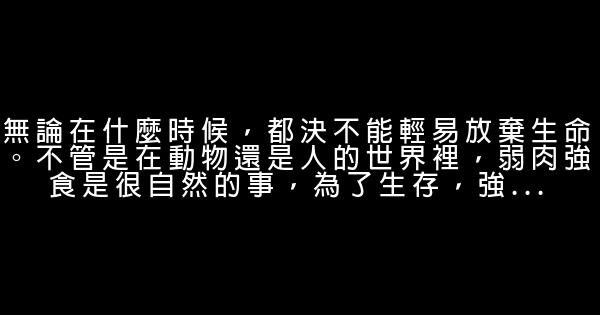 無論在什麼時候，都決不能輕易放棄生命。不管是在動物還是人的世界裡，弱肉強食是很自然的事，為了生存，強...